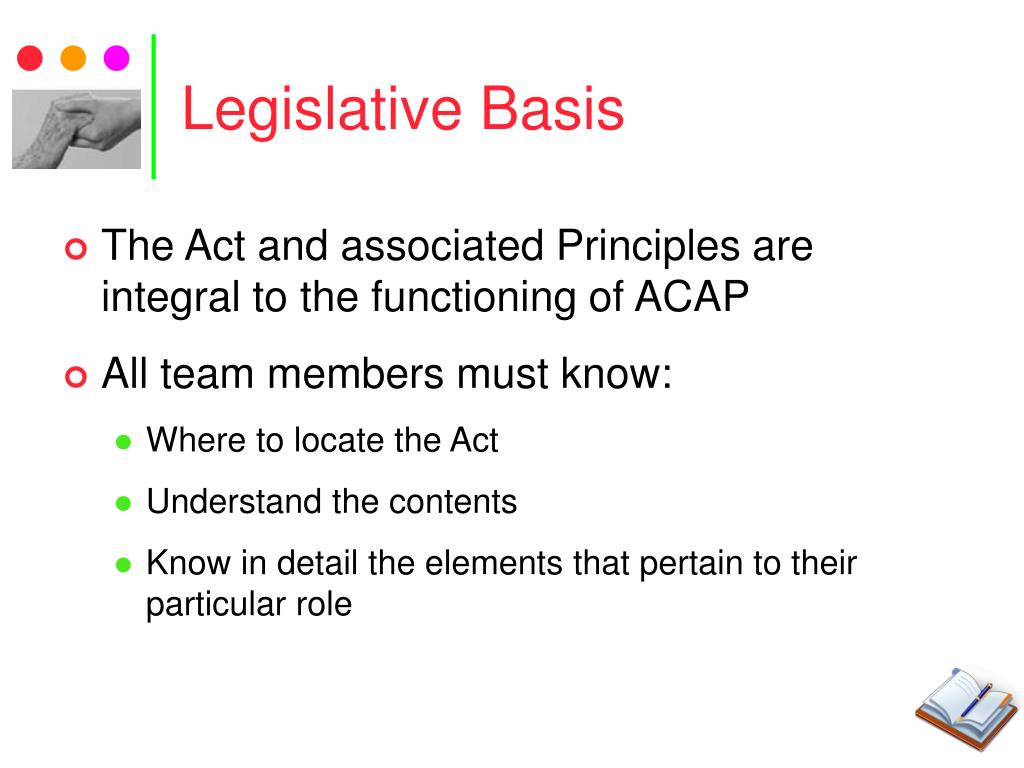 Legislative Basis

The Act and associated Principles are integral to the functioning of ACAP

All team members must know:

Where to locate the Act

Understand the contents

Know in detail the elements that pertain to their particular role